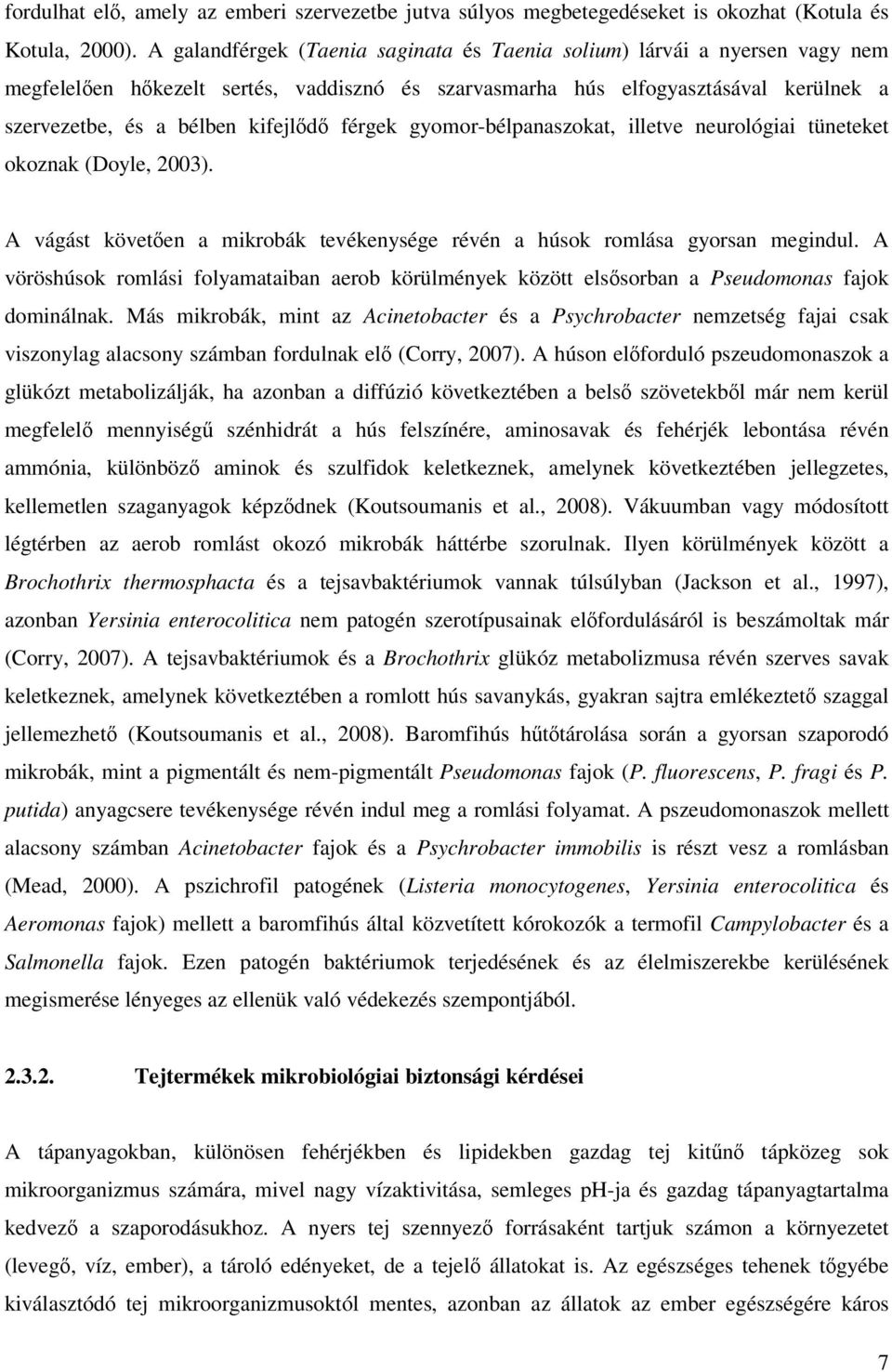 fordulhat elő, amely az emberi szervezetbe jutva súlyos megbetegedéseket is okozhat (Kotula és Kotula, 2000). A galandférgek (Taenia saginata és Taenia solium) lárvái a nyersen vagy nem megfelelően hőkezelt sertés, vaddisznó és szarvasmarha hús elfogyasztásával kerülnek a szervezetbe, és a bélben kifejlődő férgek gyomor-bélpanaszokat, illetve neurológiai tüneteket okoznak (Doyle, 2003).

A vágást követően a mikrobák tevékenysége révén a húsok romlása gyorsan megindul. A vöröshúsok romlási folyamataiban aerob körülmények között elsősorban a Pseudomonas fajok dominálnak. Más mikrobák, mint az Acinetobacter és a Psychrobacter nemzetség fajai csak viszonylag alacsony számban fordulnak elő (Corry, 2007). A húson előforduló pszeudomonaszok a glükózt metabolizálják, ha azonban a diffúzió következtében a belső szövetekből már nem kerül megfelelő mennyiségű szénhidrát a hús felszínére, aminosavak és fehérjék lebontása révén ammónia, különböző aminok és szulfidok keletkeznek, amelynek következtében jellegzetes, kellemetlen szaganyagok képződnek (Koutsoumanis et al., 2008). Vákuumban vagy módosított légtérben az aerob romlást okozó mikrobák háttérbe szorulnak. Ilyen körülmények között a Brochothrix thermosphacta és a tejsavbaktériumok vannak túlsúlyban (Jackson et al., 1997), azonban Yersinia enterocolitica nem patogén szerotípusainak előfordulásáról is beszámoltak már (Corry, 2007). A tejsavbaktériumok és a Brochothrix glükóz metabolizmusa révén szerves savak keletkeznek, amelynek következtében a romlott hús savanykás, gyakran sajtra emlékeztető szaggal jellemezhető (Koutsoumanis et al., 2008). Baromfihús hűtőtárolása során a gyorsan szaporodó mikrobák, mint a pigmentált és nem-pigmentált Pseudomonas fajok (P. fluorescens, P. fragi és P. putida) anyagcsere tevékenysége révén indul meg a romlási folyamat. A pszeudomonaszok mellett alacsony számban Acinetobacter fajok és a Psychrobacter immobilis is részt vesz a romlásban (Mead, 2000). A pszichrofil patogének (Listeria monocytogenes, Yersinia enterocolitica és Aeromonas fajok) mellett a baromfihús által közvetített kórokozók a termofil Campylobacter és a Salmonella fajok. Ezen patogén baktériumok terjedésének és az élelmiszerekbe kerülésének megismerése lényeges az ellenük való védekezés szempontjából.

2.3.2. Tejtermékek mikrobiológiai biztonsági kérdései

A tápanyagokban, különösen fehérjékben és lipidekben gazdag tej kitűnő tápközeg sok mikroorganizmus számára, mivel nagy vízaktivitása, semleges pH-ja és gazdag tápanyagtartalma kedvező a szaporodásukhoz. A nyers tej szennyező forrásaként tartjuk számon a környezetet (levegő, víz, ember), a tároló edényeket, de a tejelő állatokat is. Az egészséges tehenek tőgyébe kiválasztódó tej mikroorganizmusoktól mentes, azonban az állatok az ember egészségére káros

7